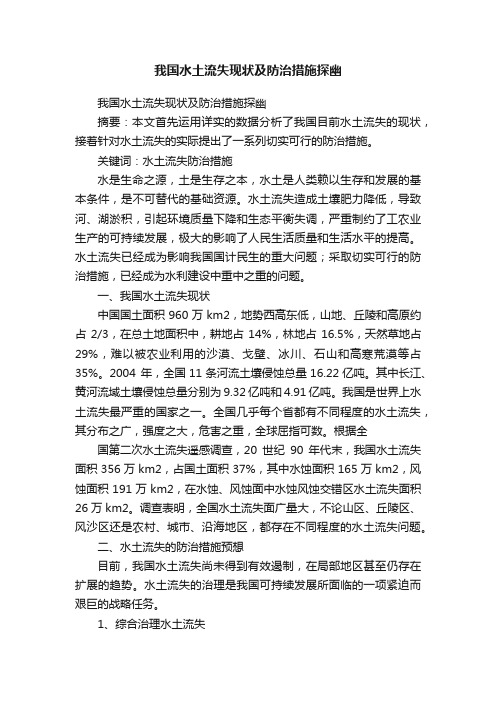 我国水土流失现状及防治措施探幽

我国水土流失现状及防治措施探幽

摘要：本文首先运用详实的数据分析了我国目前水土流失的现状，接着针对水土流失的实际提出了一系列切实可行的防治措施。

关键词：水土流失防治措施

水是生命之源，土是生存之本，水土是人类赖以生存和发展的基本条件，是不可替代的基础资源。水土流失造成土壤肥力降低，导致河、湖淤积，引起环境质量下降和生态平衡失调，严重制约了工农业生产的可持续发展，极大的影响了人民生活质量和生活水平的提高。水土流失已经成为影响我国国计民生的重大问题；采取切实可行的防治措施，已经成为水利建设中重中之重的问题。

一、我国水土流失现状

中国国土面积 960 万 km2，地势西高东低，山地、丘陵和高原约占 2/3，在总土地面积中，耕地占 14%，林地占 16.5%，天然草地占 29%，难以被农业利用的沙漠、戈壁、冰川、石山和高寒荒漠等占 35%。2004 年，全国 11 条河流土壤侵蚀总量 16.22 亿吨。其中长江、黄河流域土壤侵蚀总量分别为 9.32 亿吨和 4.91 亿吨。我国是世界上水土流失最严重的国家之一。全国几乎每个省都有不同程度的水土流失，其分布之广，强度之大，危害之重，全球屈指可数。根据全

国第二次水土流失遥感调查，20 世纪 90 年代末，我国水土流失面积 356 万 km2，占国土面积 37%，其中水蚀面积 165 万 km2，风蚀面积 191 万 km2，在水蚀、风蚀面中水蚀风蚀交错区水土流失面积 26 万 km2。调查表明，全国水土流失面广量大，不论山区、丘陵区、风沙区还是农村、城市、沿海地区，都存在不同程度的水土流失问题。

二、水土流失的防治措施预想

目前，我国水土流失尚未得到有效遏制，在局部地区甚至仍存在扩展的趋势。水土流失的治理是我国可持续发展所面临的一项紧迫而艰巨的战略任务。

1、综合治理水土流失